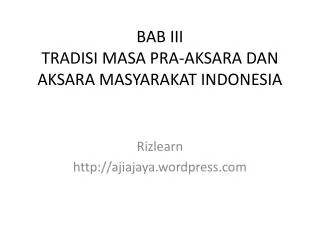 BAB III
TRADISI MASA PRA-AKSARA DAN AKSARA MASYARAKAT INDONESIA

Rizlearn
http://ajiajaya.wordpress.com